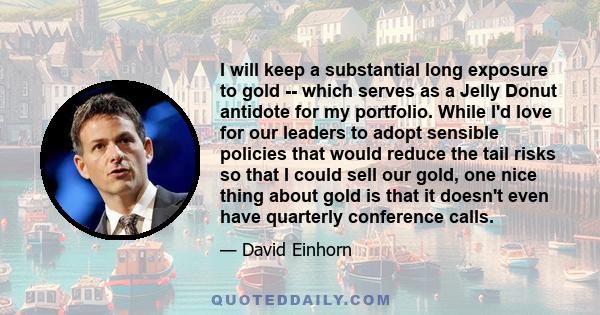 I will keep a substantial long exposure to gold -- which serves as a Jelly Donut antidote for my portfolio. While I'd love for our leaders to adopt sensible policies that would reduce the tail risks so that I could sell our gold, one nice thing about gold is that it doesn't even have quarterly conference calls.

— David Einhorn

QUOTEDDAILY.COM